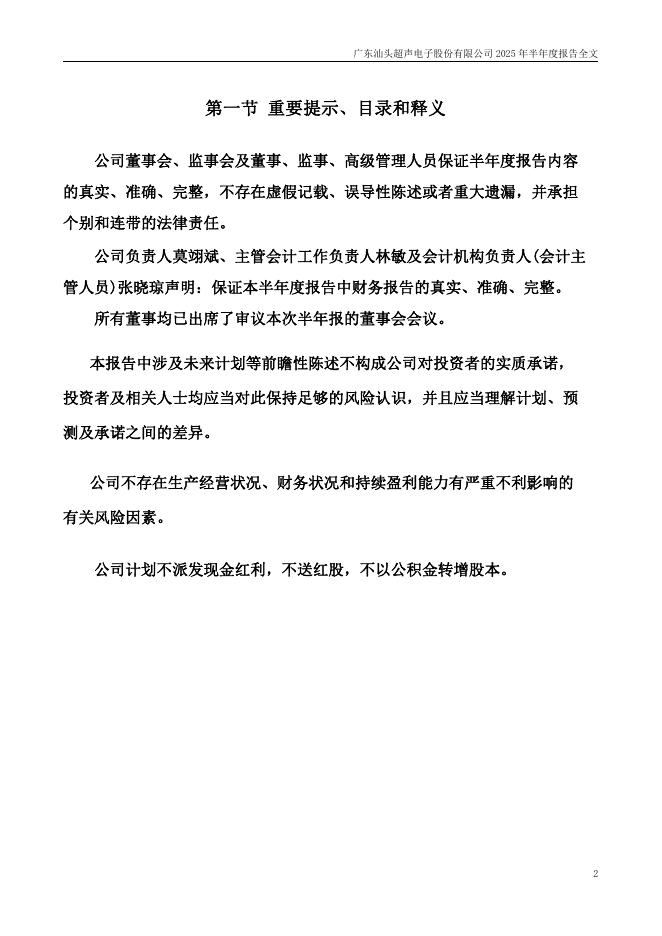 广东汕头超声电子股份有限公司 2025 年半年度报告全文

第一节 重要提示、目录和释义

公司董事会、监事会及董事、监事、高级管理人员保证半年度报告内容的真实、准确、完整，不存在虚假记载、误导性陈述或者重大遗漏，并承担个别和连带的法律责任。

公司负责人莫翊斌、主管会计工作负责人林敏及会计机构负责人(会计主管人员)张晓琼声明：保证本半年度报告中财务报告的真实、准确、完整。

所有董事均已出席了审议本次半年报的董事会会议。

本报告中涉及未来计划等前瞻性陈述不构成公司对投资者的实质承诺，投资者及相关人士均应当对此保持足够的风险认识，并且应当理解计划、预测及承诺之间的差异。

公司不存在生产经营状况、财务状况和持续盈利能力有严重不利影响的有关风险因素。

公司计划不派发现金红利，不送红股，不以公积金转增股本。

2